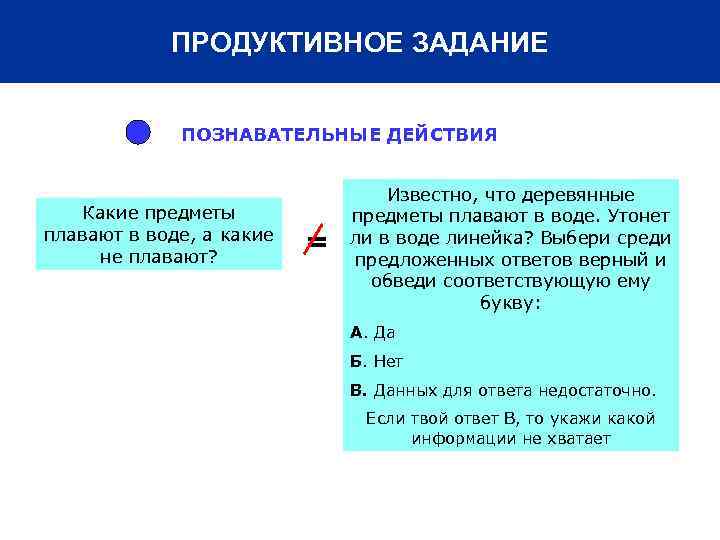 ПРОДУКТИВНОЕ ЗАДАНИЕ

ПОЗНАВАТЕЛЬНЫЕ ДЕЙСТВИЯ

Какие предметы плавают в воде, а какие не плавают?

$\neq$

Известно, что деревянные предметы плавают в воде. Утонет ли в воде линейка? Выбери среди предложенных ответов верный и обведи соответствующую ему букву:

А. Да

Б. Нет

В. Данных для ответа недостаточно.

Если твой ответ В, то укажи какой информации не хватает